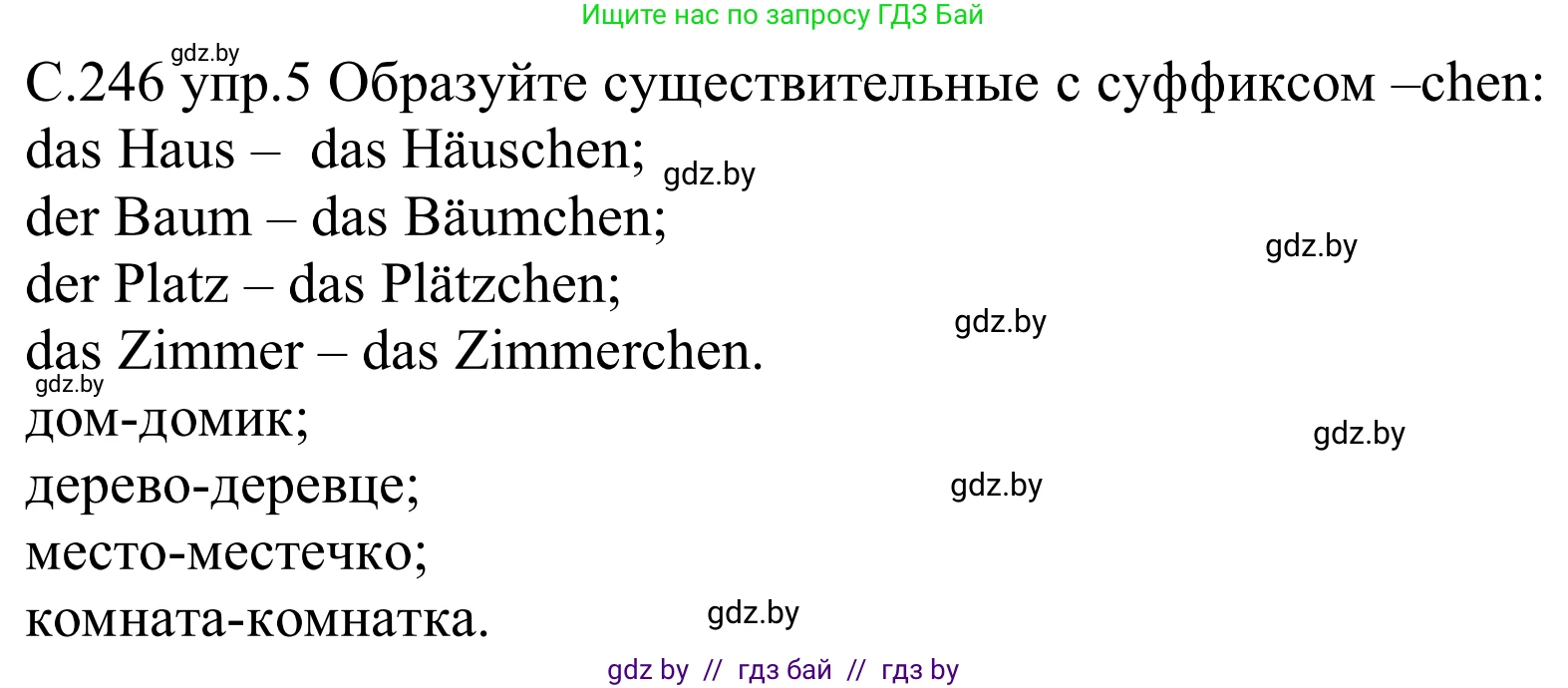 Ищите нас по запросу ГДЗ Бай

gdz.by

С.246 упр.5 Образуйте существительные с суффиксом –chen:
das Haus – das Häuschen; gdz.by
der Baum – das Bäumchen;
gdz.by
der Platz – das Plätzchen;
gdz.by
das Zimmer – das Zimmerchen.
gdz.by
дом-домик;
gdz.by
дерево-деревце;
gdz.by
место-местечко;
комната-комнатка.
gdz.by

gdz by // гдз бай // гдз by